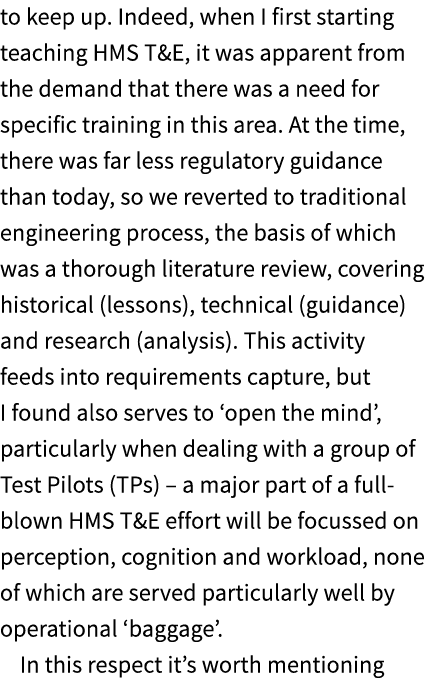 to keep up. Indeed, when I first starting teaching HMS T&E, it was apparent from the demand that there was a need for specific training in this area. At the time, there was far less regulatory guidance than today, so we reverted to traditional engineering process, the basis of which was a thorough literature review, covering historical (lessons), technical (guidance) and research (analysis). This activity feeds into requirements capture, but I found also serves to ‘open the mind’, particularly when dealing with a group of Test Pilots (TPs) – a major part of a full-blown HMS T&E effort will be focussed on perception, cognition and workload, none of which are served particularly well by operational ‘baggage’.

In this respect it’s worth mentioning